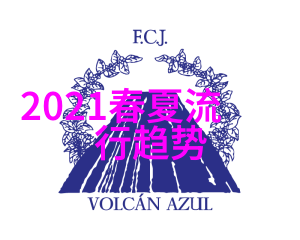 F.C.J.

2021春夏流行趋势

VOLCÁN AZUL